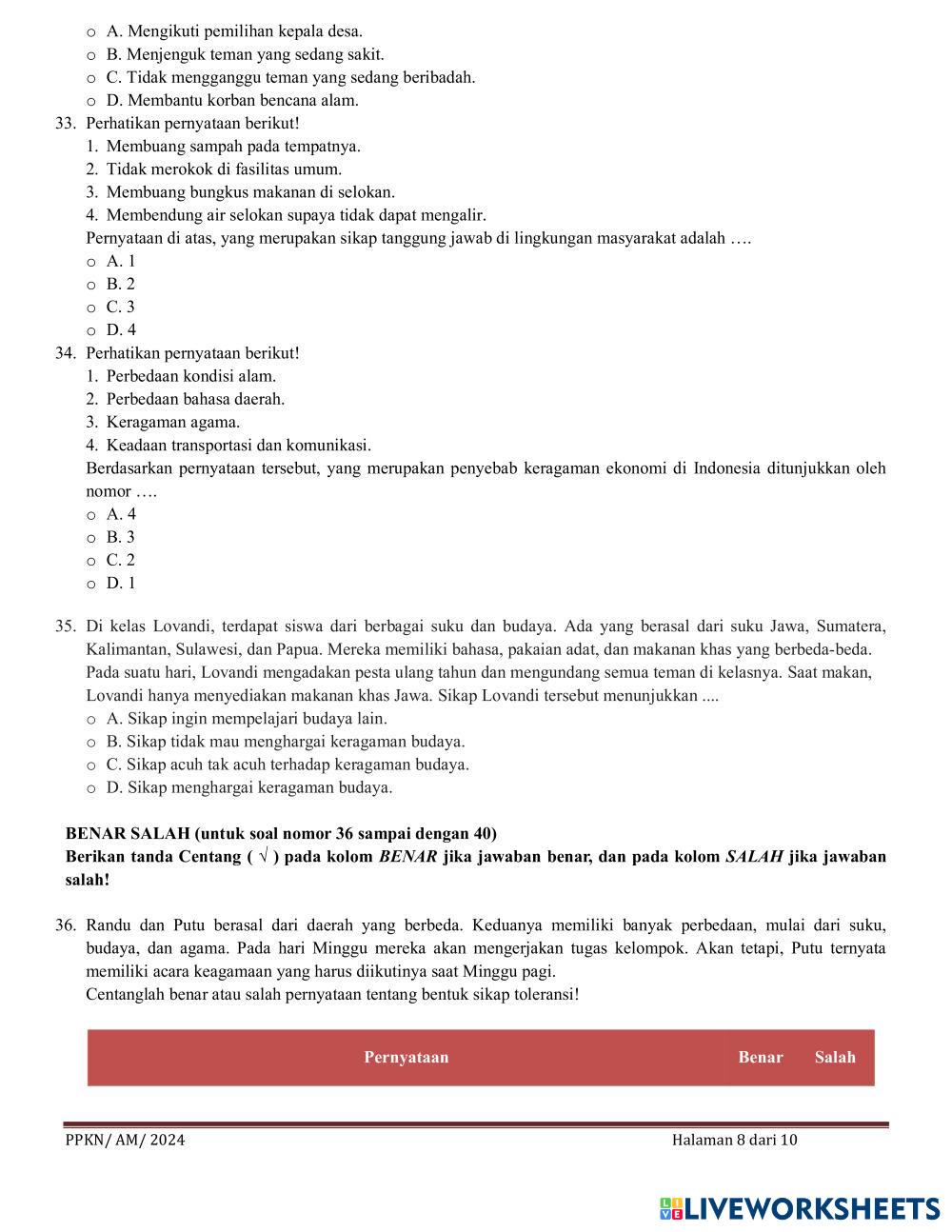 o A. Mengikuti pemilihan kepala desa.
o B. Menjenguk teman yang sedang sakit.
o C. Tidak mengganggu teman yang sedang beribadah.
o D. Membantu korban bencana alam.

33. Perhatikan pernyataan berikut!
1. Membuang sampah pada tempatnya.
2. Tidak merokok di fasilitas umum.
3. Membuang bungkus makanan di selokan.
4. Membendung air selokan supaya tidak dapat mengalir.
Pernyataan di atas, yang merupakan sikap tanggung jawab di lingkungan masyarakat adalah ….
o A. 1
o B. 2
o C. 3
o D. 4

34. Perhatikan pernyataan berikut!
1. Perbedaan kondisi alam.
2. Perbedaan bahasa daerah.
3. Keragaman agama.
4. Keadaan transportasi dan komunikasi.
Berdasarkan pernyataan tersebut, yang merupakan penyebab keragaman ekonomi di Indonesia ditunjukkan oleh nomor ….
o A. 4
o B. 3
o C. 2
o D. 1

35. Di kelas Lovandi, terdapat siswa dari berbagai suku dan budaya. Ada yang berasal dari suku Jawa, Sumatera, Kalimantan, Sulawesi, dan Papua. Mereka memiliki bahasa, pakaian adat, dan makanan khas yang berbeda-beda. Pada suatu hari, Lovandi mengadakan pesta ulang tahun dan mengundang semua teman di kelasnya. Saat makan, Lovandi hanya menyediakan makanan khas Jawa. Sikap Lovandi tersebut menunjukkan ....
o A. Sikap ingin mempelajari budaya lain.
o B. Sikap tidak mau menghargai keragaman budaya.
o C. Sikap acuh tak acuh terhadap keragaman budaya.
o D. Sikap menghargai keragaman budaya.

BENAR SALAH (untuk soal nomor 36 sampai dengan 40)
Berikan tanda Centang ( √ ) pada kolom BENAR jika jawaban benar, dan pada kolom SALAH jika jawaban salah!

36. Randu dan Putu berasal dari daerah yang berbeda. Keduanya memiliki banyak perbedaan, mulai dari suku, budaya, dan agama. Pada hari Minggu mereka akan mengerjakan tugas kelompok. Akan tetapi, Putu ternyata memiliki acara keagamaan yang harus diikutinya saat Minggu pagi.
Centanglah benar atau salah pernyataan tentang bentuk sikap toleransi!

| Pernyataan | Benar | Salah |
|---|---|---|

PPKN/ AM/ 2024
Halaman 8 dari 10

LIVEWORKSHEETS